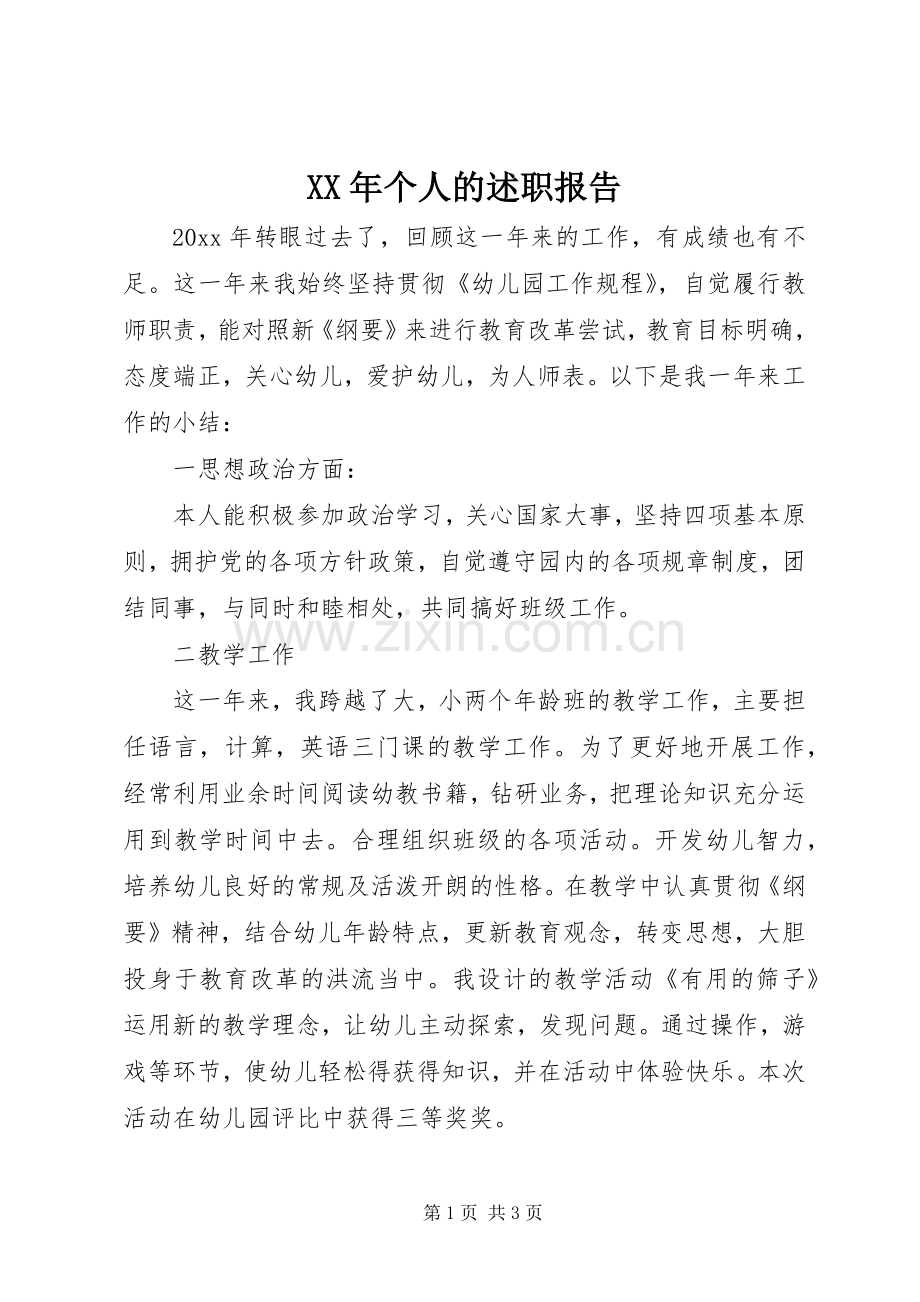 XX年个人的述职报告

20xx年转眼过去了，回顾这一年来的工作，有成绩也有不足。这一年来我始终坚持贯彻《幼儿园工作规程》，自觉履行教师职责，能对照新《纲要》来进行教育改革尝试，教育目标明确，态度端正，关心幼儿，爱护幼儿，为人师表。以下是我一年来工作的小结：

一思想政治方面：

本人能积极参加政治学习，关心国家大事，坚持四项基本原则，拥护党的各项方针政策，自觉遵守园内的各项规章制度，团结同事，与同时和睦相处，共同搞好班级工作。

二教学工作

这一年来，我跨越了大，小两个年龄班的教学工作，主要担任语言，计算，英语三门课的教学工作。为了更好地开展工作，经常利用业余时间阅读幼教书籍，钻研业务，把理论知识充分运用到教学时间中去。合理组织班级的各项活动。开发幼儿智力，培养幼儿良好的常规及活泼开朗的性格。在教学中认真贯彻《纲要》精神，结合幼儿年龄特点，更新教育观念，转变思想，大胆投身于教育改革的洪流当中。我设计的教学活动《有用的筛子》运用新的教学理念，让幼儿主动探索，发现问题。通过操作，游戏等环节，使幼儿轻松得获得知识，并在活动中体验快乐。本次活动在幼儿园评比中获得三等奖奖。

第1页 共3页

www.zixin.com.cn